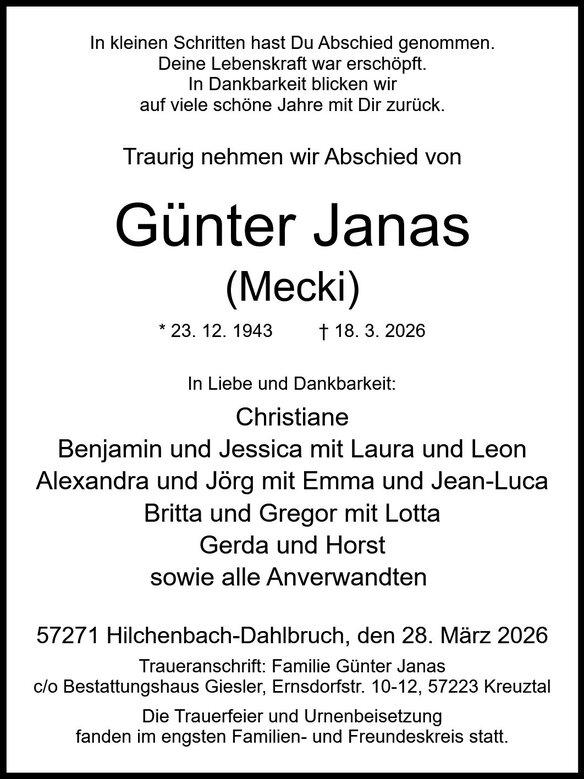 In kleinen Schritten hast Du Abschied genommen.
Deine Lebenskraft war erschöpft.
In Dankbarkeit blicken wir
auf viele schöne Jahre mit Dir zurück.

Traurig nehmen wir Abschied von

Günter Janas
(Mecki)

* 23. 12. 1943 † 18. 3. 2026

In Liebe und Dankbarkeit:

Christiane
Benjamin und Jessica mit Laura und Leon
Alexandra und Jörg mit Emma und Jean-Luca
Britta und Gregor mit Lotta
Gerda und Horst
sowie alle Anverwandten

57271 Hilchenbach-Dahlbruch, den 28. März 2026

Traueranschrift: Familie Günter Janas
c/o Bestattungshaus Giesler, Ernsdorfstr. 10-12, 57223 Kreuztal

Die Trauerfeier und Urnenbeisetzung
fanden im engsten Familien- und Freundeskreis statt.